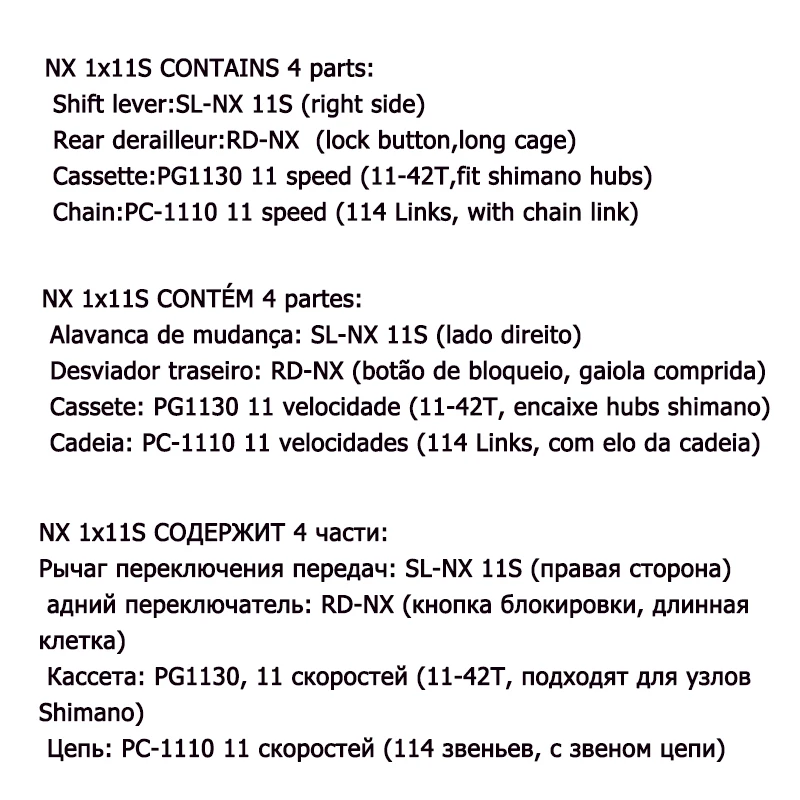 NX 1x11S CONTAINS 4 parts:
Shift lever:SL-NX 11S (right side)
Rear derailleur:RD-NX (lock button,long cage)
Cassette:PG1130 11 speed (11-42T,fit shimano hubs)
Chain:PC-1110 11 speed (114 Links, with chain link)

NX 1x11S CONTÉM 4 partes:
Alavanca de mudança: SL-NX 11S (lado direito)
Desviador traseiro: RD-NX (botão de bloqueio, gaiola comprida)
Cassete: PG1130 11 velocidade (11-42T, encaixe hubs shimano)
Cadeia: PC-1110 11 velocidades (114 Links, com elo da cadeia)

NX 1x11S СОДЕРЖИТ 4 части:
Рычаг переключения передач: SL-NX 11S (правая сторона)
адний переключатель: RD-NX (кнопка блокировки, длинная клетка)
Кассета: PG1130, 11 скоростей (11-42T, подходят для узлов Shimano)
Цепь: PC-1110 11 скоростей (114 звеньев, с звеном цепи)